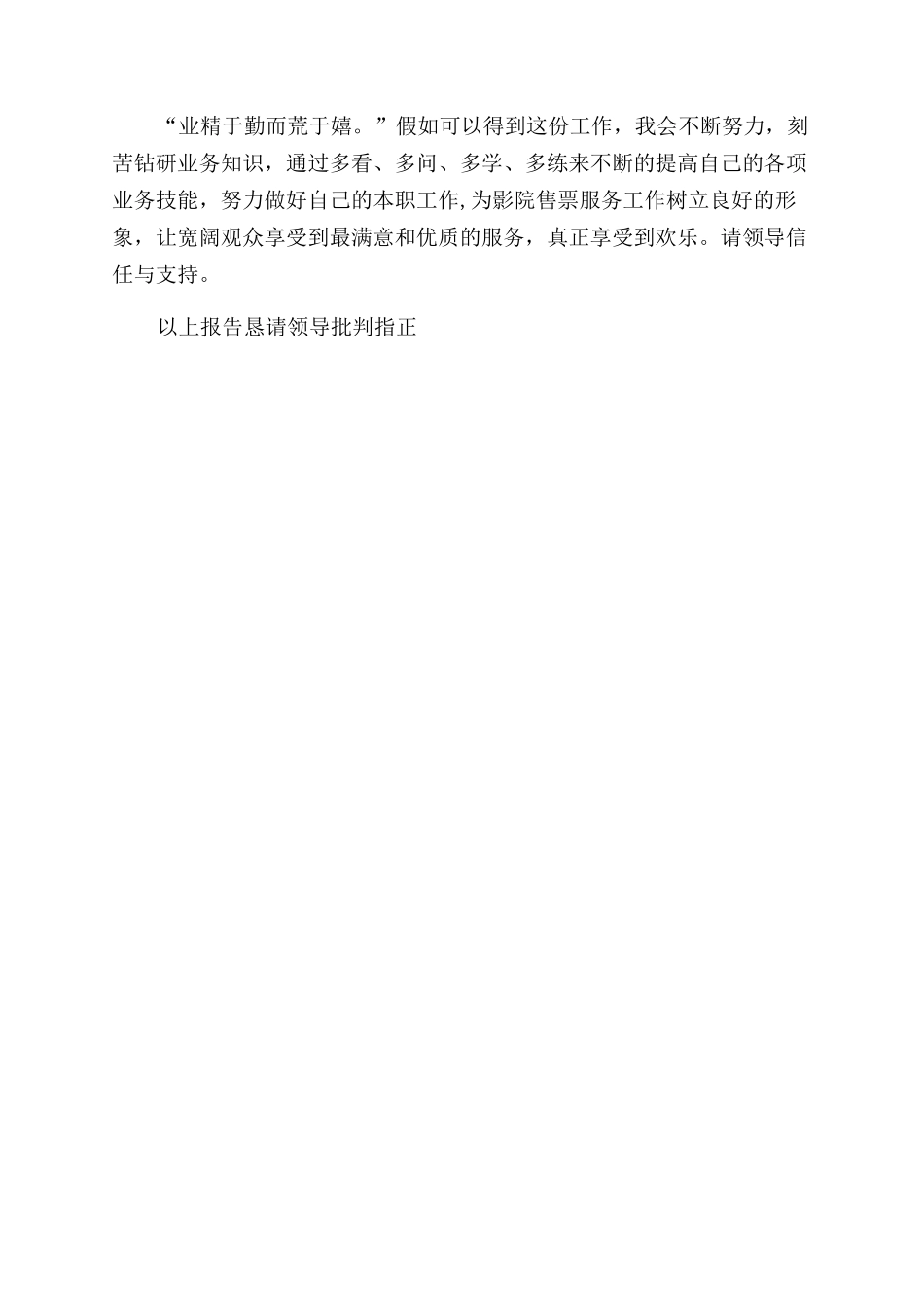 “业精于勤而荒于嬉。”假如可以得到这份工作，我会不断努力，刻苦钻研业务知识，通过多看、多问、多学、多练来不断的提高自己的各项业务技能，努力做好自己的本职工作,为影院售票服务工作树立良好的形象，让宽阔观众享受到最满意和优质的服务，真正享受到欢乐。请领导信任与支持。

以上报告恳请领导批判指正